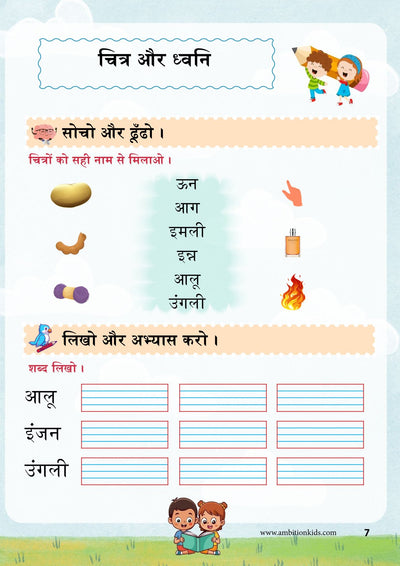 चित्र और ध्वनि

सोचो और ढूँढो ।

चित्रों को सही नाम से मिलाओ ।

ऊन
आग
इमली
इत्र
आलू
उंगली

लिखो और अभ्यास करो ।

शब्द लिखो ।

आलू

इंजन

उंगली

www.ambitionkids.com 7